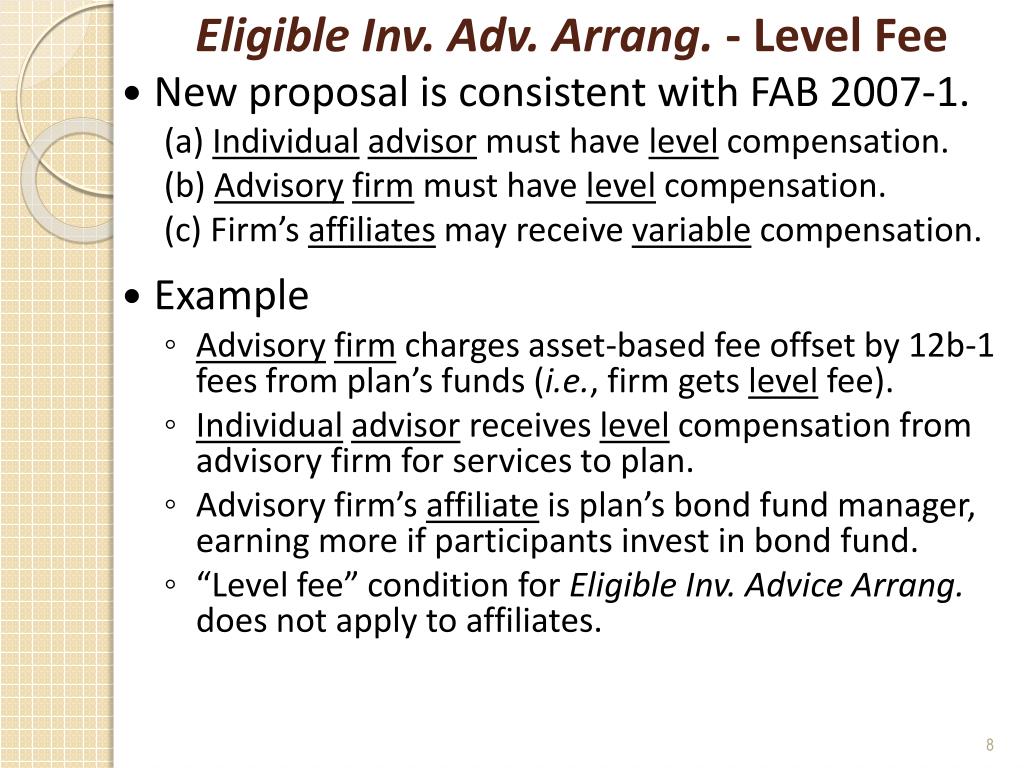 Eligible Inv. Adv. Arrang. - Level Fee

• New proposal is consistent with FAB 2007-1.
(a) Individual advisor must have level compensation.
(b) Advisory firm must have level compensation.
(c) Firm's affiliates may receive variable compensation.

• Example
◦ Advisory firm charges asset-based fee offset by 12b-1 fees from plan's funds (i.e., firm gets level fee).
◦ Individual advisor receives level compensation from advisory firm for services to plan.
◦ Advisory firm's affiliate is plan's bond fund manager, earning more if participants invest in bond fund.
◦ "Level fee" condition for Eligible Inv. Advice Arrang. does not apply to affiliates.

8